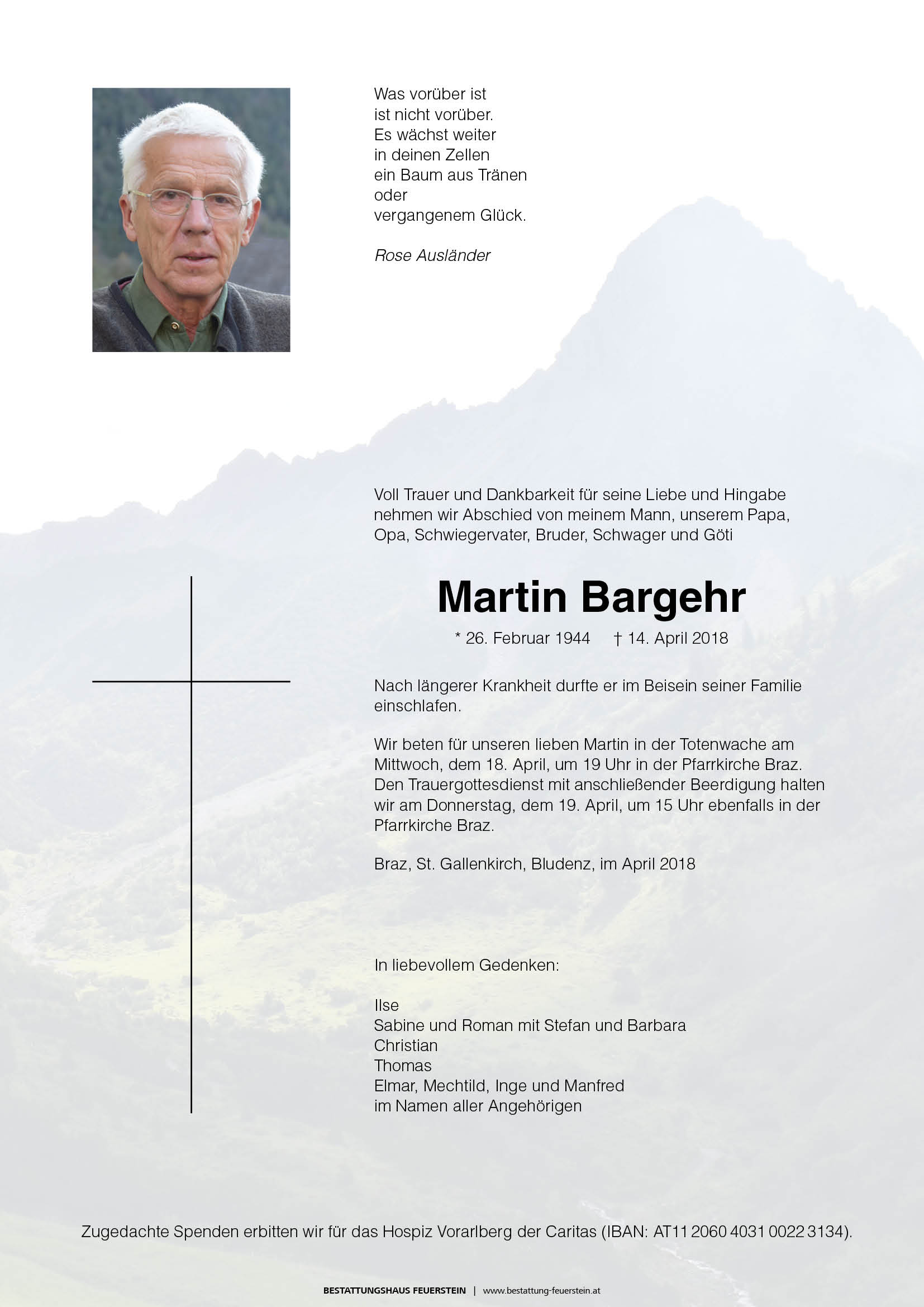 Was vorüber ist
ist nicht vorüber.
Es wächst weiter
in deinen Zellen
ein Baum aus Tränen
oder
vergangenem Glück.

Rose Ausländer

Voll Trauer und Dankbarkeit für seine Liebe und Hingabe nehmen wir Abschied von meinem Mann, unserem Papa, Opa, Schwiegervater, Bruder, Schwager und Göti

Martin Bargehr

* 26. Februar 1944 † 14. April 2018

Nach längerer Krankheit durfte er im Beisein seiner Familie einschlafen.

Wir beten für unseren lieben Martin in der Totenwache am Mittwoch, dem 18. April, um 19 Uhr in der Pfarrkirche Braz. Den Trauergottesdienst mit anschließender Beerdigung halten wir am Donnerstag, dem 19. April, um 15 Uhr ebenfalls in der Pfarrkirche Braz.

Braz, St. Gallenkirch, Bludenz, im April 2018

In liebevollem Gedenken:

Ilse
Sabine und Roman mit Stefan und Barbara
Christian
Thomas
Elmar, Mechtild, Inge und Manfred
im Namen aller Angehörigen

Zugedachte Spenden erbitten wir für das Hospiz Vorarlberg der Caritas (IBAN: AT11 2060 4031 0022 3134).

BESTATTUNGSHAUS FEUERSTEIN | www.bestattung-feuerstein.at